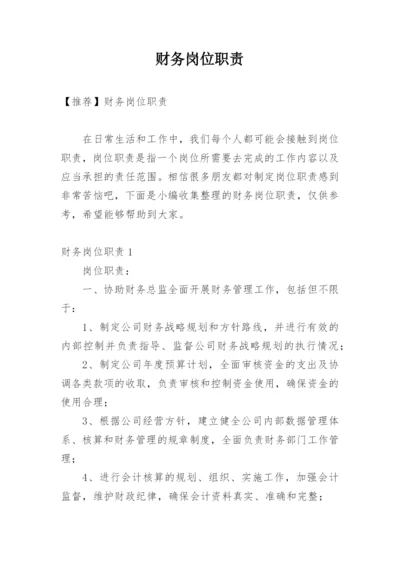 财务岗位职责

【推荐】财务岗位职责

在日常生活和工作中，我们每个人都可能会接触到岗位职责，岗位职责是指一个岗位所需要去完成的工作内容以及应当承担的责任范围。相信很多朋友都对制定岗位职责感到非常苦恼吧，下面是小编收集整理的财务岗位职责，仅供参考，希望能够帮助到大家。

财务岗位职责 1

岗位职责：

一、协助财务总监全面开展财务管理工作，包括但不限于：

1、制定公司财务战略规划和方针路线，并进行有效的内部控制并负责指导、监督公司财务战略规划的执行情况；

2、制定公司年度预算计划，全面审核资金的支出及协调各类款项的收取，负责审核和控制资金使用，确保资金的使用合理；

3、根据公司经营方针，建立健全公司内部数据管理体系、核算和财务管理的规章制度，全面负责财务部门工作管理；

4、进行会计核算的规划、组织、实施工作，加强会计监督，维护财政纪律，确保会计资料真实、准确和完整；